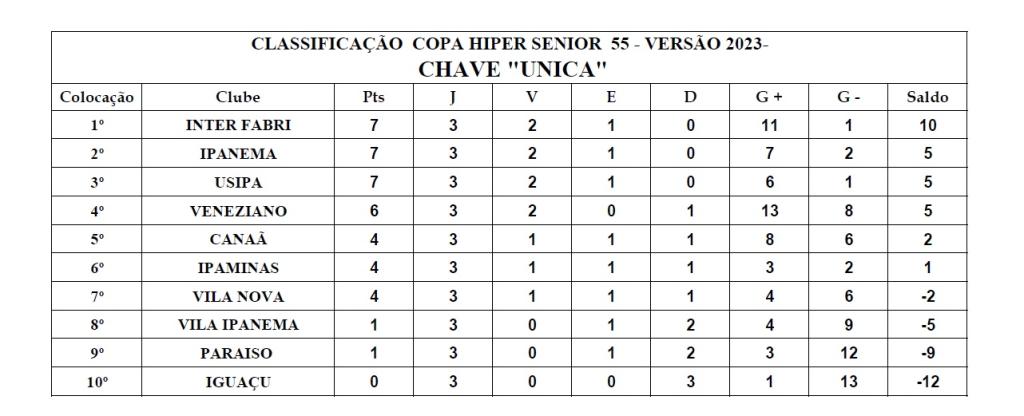 CLASSIFICAÇÃO COPA HIPER SENIOR 55 - VERSÃO 2023-
CHAVE "UNICA"

| Colocação | Clube | Pts | J | V | E | D | G + | G - | Saldo |
|---|---|---|---|---|---|---|---|---|---|
| 1º | INTER FABRI | 7 | 3 | 2 | 1 | 0 | 11 | 1 | 10 |
| 2º | IPANEMA | 7 | 3 | 2 | 1 | 0 | 7 | 2 | 5 |
| 3º | USIPA | 7 | 3 | 2 | 1 | 0 | 6 | 1 | 5 |
| 4º | VENEZIANO | 6 | 3 | 2 | 0 | 1 | 13 | 8 | 5 |
| 5º | CANAÃ | 4 | 3 | 1 | 1 | 1 | 8 | 6 | 2 |
| 6º | IPAMINAS | 4 | 3 | 1 | 1 | 1 | 3 | 2 | 1 |
| 7º | VILA NOVA | 4 | 3 | 1 | 1 | 1 | 4 | 6 | -2 |
| 8º | VILA IPANEMA | 1 | 3 | 0 | 1 | 2 | 4 | 9 | -5 |
| 9º | PARAISO | 1 | 3 | 0 | 1 | 2 | 3 | 12 | -9 |
| 10º | IGUAÇU | 0 | 3 | 0 | 0 | 3 | 1 | 13 | -12 |